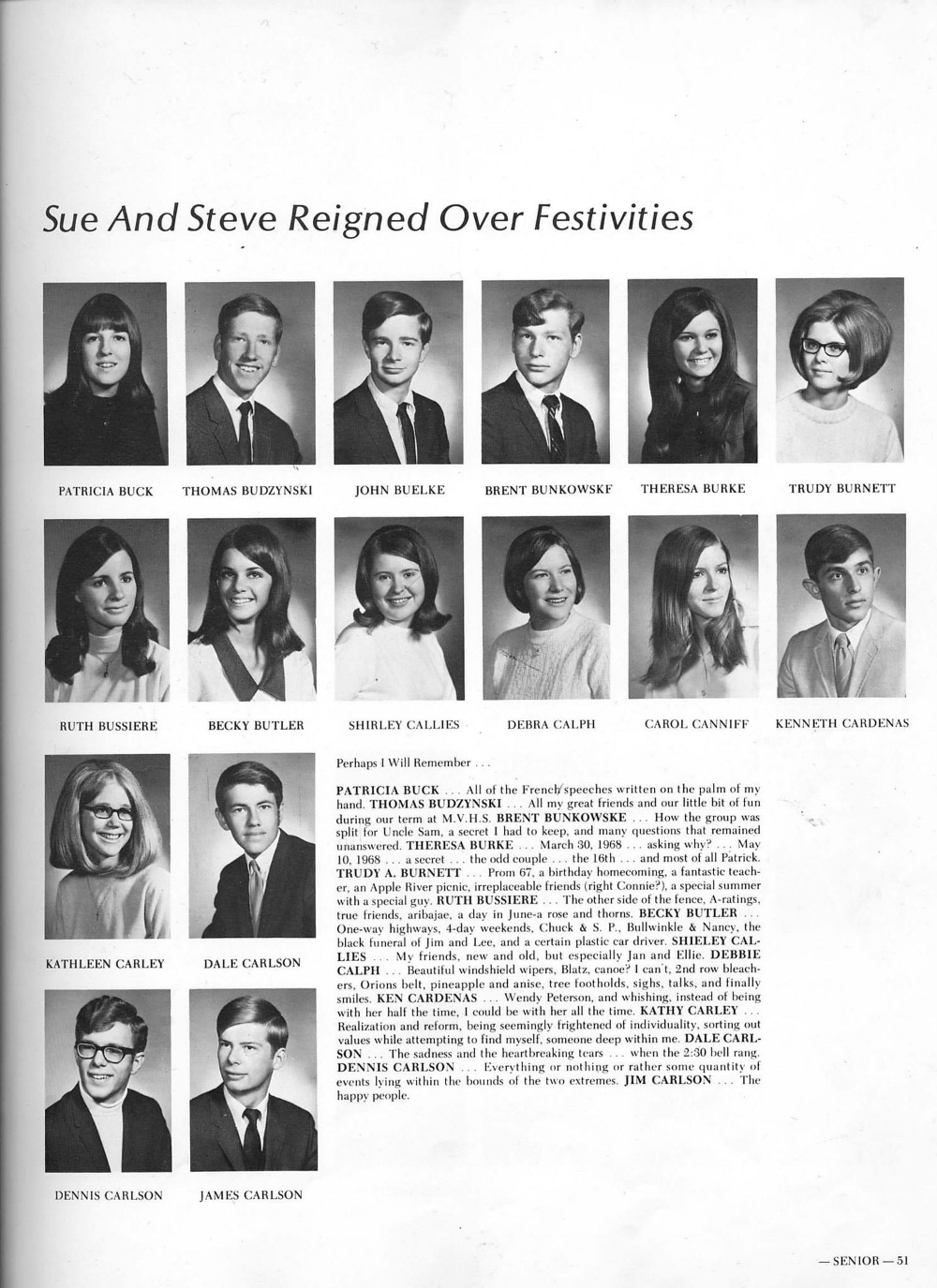 Sue And Steve Reigned Over Festivities

PATRICIA BUCK THOMAS BUDZYNSKI JOHN BUELKE BRENT BUNKOWSKF THERESA BURKE TRUDY BURNETT

RUTH BUSSIERE BECKY BUTLER SHIRLEY CALLIES DEBRA CALPH CAROL CANNIFF KENNETH CARDENAS

KATHLEEN CARLEY DALE CARLSON

DENNIS CARLSON JAMES CARLSON

Perhaps I Will Remember . . .

PATRICIA BUCK . . . All of the French speeches written on the palm of my hand. THOMAS BUDZYNSKI . . . All my great friends and our little bit of fun during our term at M.V.H.S. BRENT BUNKOWSKE . . . How the group was split for Uncle Sam, a secret I had to keep, and many questions that remained unanswered. THERESA BURKE . . . March 30, 1968 . . . asking why? . . . May 10, 1968 . . . a secret . . . the odd couple . . . the 16th . . . and most of all Patrick. TRUDY A. BURNETT . . . Prom 67, a birthday homecoming, a fantastic teacher, an Apple River picnic, irreplaceable friends (right Connie?), a special summer with a special guy. RUTH BUSSIERE . . . The other side of the fence, A-ratings, true friends, aribajae, a day in June-a rose and thorns. BECKY BUTLER . . . One-way highways, 4-day weekends, Chuck & S. P., Bullwinkle & Nancy, the black funeral of Jim and Lee, and a certain plastic car driver. SHIELEY CALLIES . . . My friends, new and old, but especially Jan and Ellie. DEBBIE CALPH . . . Beautiful windshield wipers, Blatz, canoe? I can't, 2nd row bleachers, Orions belt, pineapple and anise, tree footholds, sighs, talks, and finally smiles. KEN CARDENAS . . . Wendy Peterson, and whishing, instead of being with her half the time, I could be with her all the time. KATHY CARLEY . . . Realization and reform, being seemingly frightened of individuality, sorting out values while attempting to find myself, someone deep within me. DALE CARLSON . . . The sadness and the heartbreaking tears . . . when the 2:30 bell rang. DENNIS CARLSON . . . Everything or nothing or rather some quantity of events lying within the bounds of the two extremes. JIM CARLSON . . . The happy people.

— SENIOR — 51